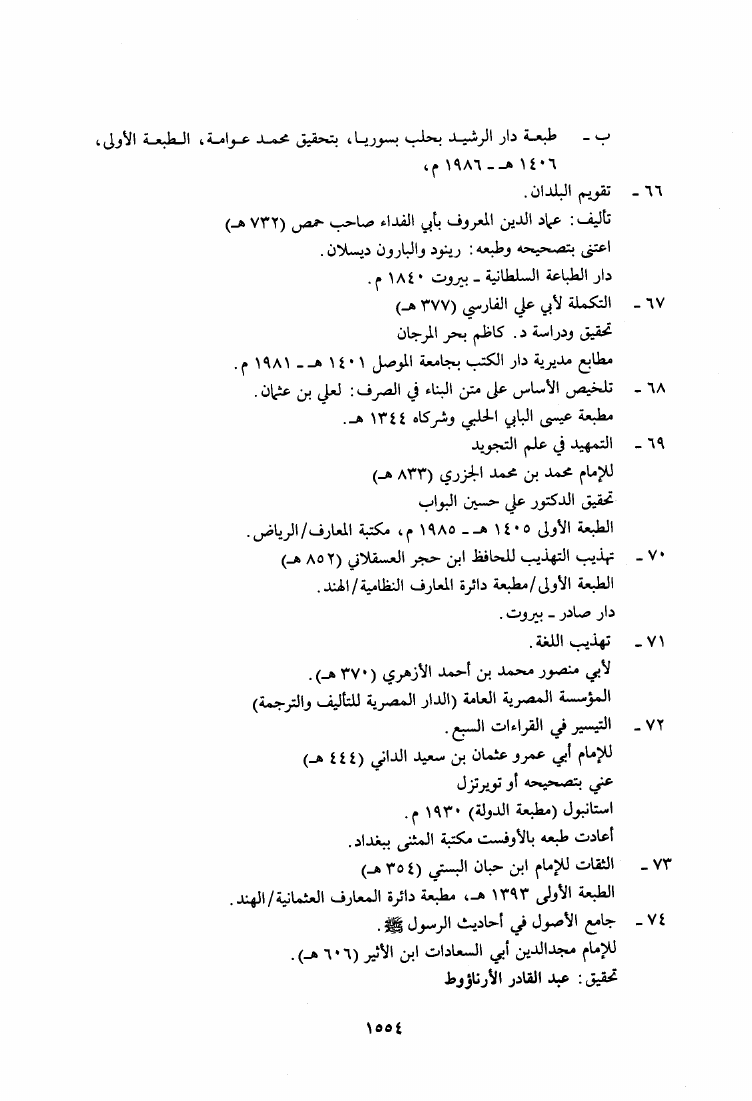 ب - طبعة دار الرشيد بحلب بسوريا، بتحقيق محمد عوامة، الطبعة الأولى، ١٤٠٦ هـ - ١٩٨٦ م،

٦٦ - تقويم البلدان.
تأليف: عماد الدين المعروف بأبي الفداء صاحب حمص (٧٣٢ هـ)
اعتنى بتصحيحه وطبعه: رينود والبارون ديسلان.
دار الطباعة السلطانية - بيروت ١٨٤٠ م.

٦٧ - التكملة لأبي علي الفارسي (٣٧٧ هـ)
تحقيق ودراسة د. كاظم بحر المرجان
مطابع مديرية دار الكتب بجامعة الموصل ١٤٠١ هـ - ١٩٨١ م.

٦٨ - تلخيص الأساس على متن البناء في الصرف: لعلي بن عثمان.
مطبعة عيسى البابي الحلبي وشركاه ١٣٤٤ هـ.

٦٩ - التمهيد في علم التجويد
للإمام محمد بن محمد الجزري (٨٣٣ هـ)
تحقيق الدكتور علي حسين البواب
الطبعة الأولى ١٤٠٥ هـ - ١٩٨٥ م، مكتبة المعارف/الرياض.

٧٠ - تهذيب التهذيب للحافظ ابن حجر العسقلاني (٨٥٢ هـ)
الطبعة الأولى/مطبعة دائرة المعارف النظامية/الهند.
دار صادر - بيروت.

٧١ - تهذيب اللغة.
لأبي منصور محمد بن أحمد الأزهري (٣٧٠ هـ).
المؤسسة المصرية العامة (الدار المصرية للتأليف والترجمة)

٧٢ - التيسير في القراءات السبع.
للإمام أبي عمرو عثمان بن سعيد الداني (٤٤٤ هـ)
عني بتصحيحه أو تويرتزل
استانبول (مطبعة الدولة) ١٩٣٠ م.
أعادت طبعه بالأوفست مكتبة المثنى ببغداد.

٧٣ - الثقات للإمام ابن حبان البستي (٣٥٤ هـ)
الطبعة الأولى ١٣٩٣ هـ، مطبعة دائرة المعارف العثمانية/الهند.

٧٤ - جامع الأصول في أحاديث الرسول ﷺ.
للإمام مجدالدين أبي السعادات ابن الأثير (٦٠٦ هـ).
تحقيق: عبد القادر الأرناؤوط

١٥٥٤